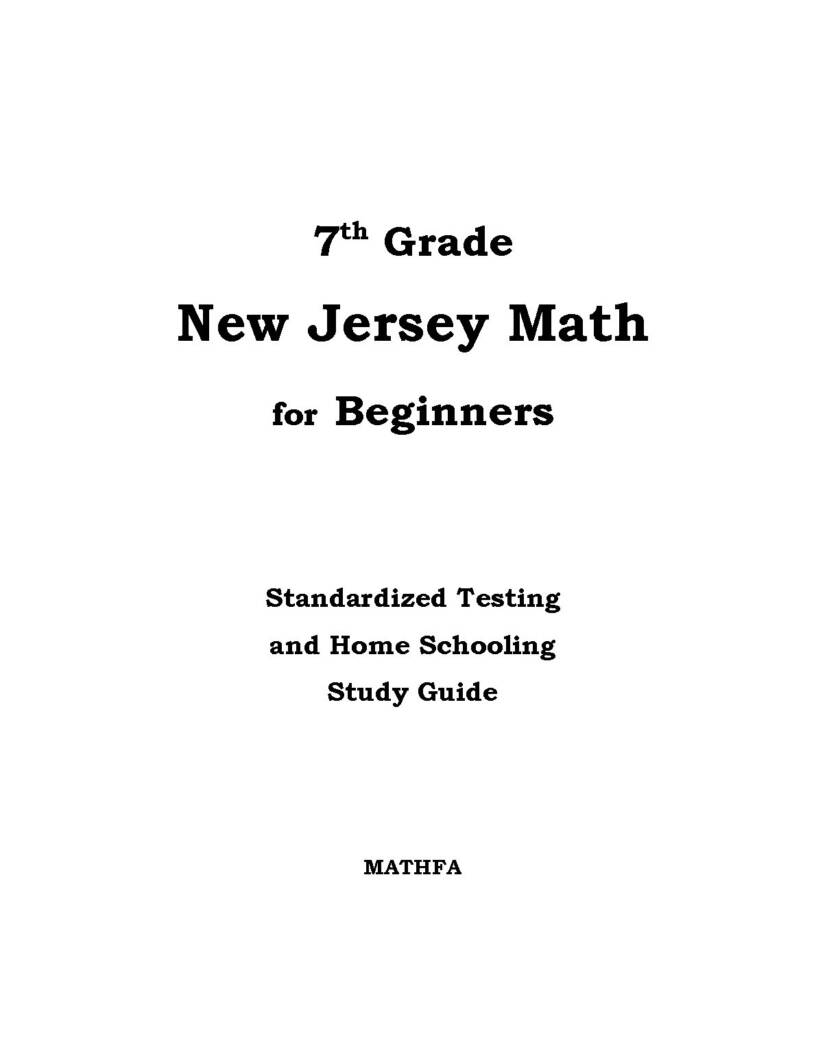 7th Grade

New Jersey Math

for Beginners

Standardized Testing
and Home Schooling
Study Guide

MATHFA